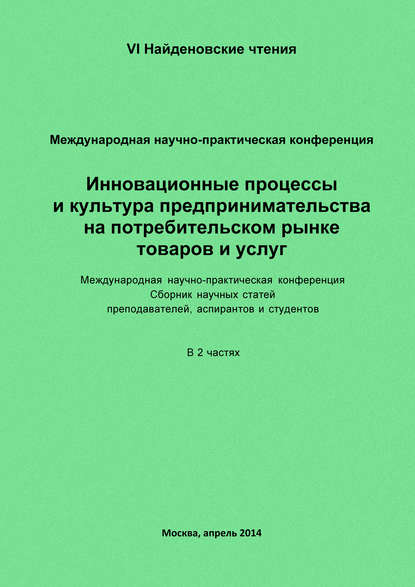 VI Найденовские чтения

Международная научно-практическая конференция

Инновационные процессы и культура предпринимательства на потребительском рынке товаров и услуг

Международная научно-практическая конференция
Сборник научных статей
преподавателей, аспирантов и студентов

В 2 частях

Москва, апрель 2014